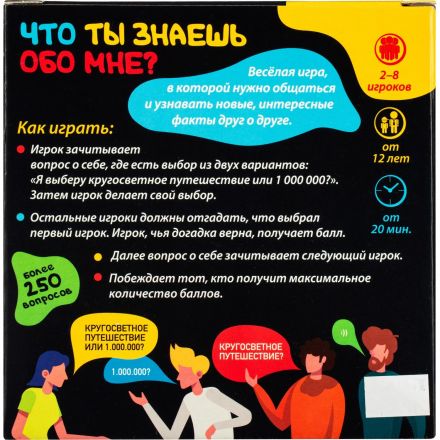 ЧТО ТЫ ЗНАЕШЬ ОБО МНЕ?

Весёлая игра, в которой нужно общаться и узнавать новые, интересные факты друг о друге.

2–8 игроков

от 12 лет

от 20 мин.

Как играть:

Игрок зачитывает вопрос о себе, где есть выбор из двух вариантов: «Я выберу кругосветное путешествие или 1 000 000?». Затем игрок делает свой выбор.

Остальные игроки должны отгадать, что выбрал первый игрок. Игрок, чья догадка верна, получает балл.

Далее вопрос о себе зачитывает следующий игрок.

Побеждает тот, кто получит максимальное количество баллов.

более 250 вопросов

КРУГОСВЕТНОЕ ПУТЕШЕСТВИЕ ИЛИ 1.000.000?

1.000.000?

КРУГОСВЕТНОЕ ПУТЕШЕСТВИЕ?